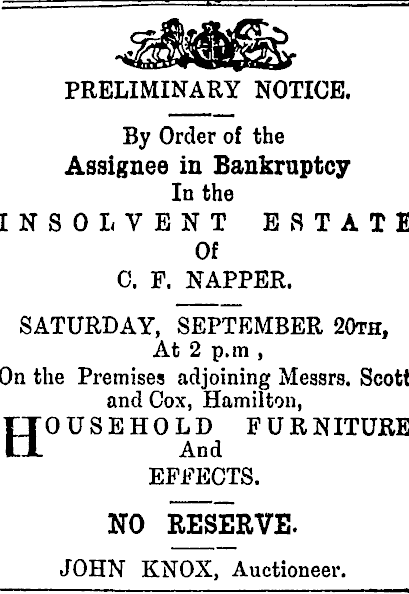 PRELIMINARY NOTICE.

By Order of the
Assignee in Bankruptcy
In the
INSOLVENT ESTATE
Of
C. F. NAPPER.

SATURDAY, SEPTEMBER 20TH,
At 2 p.m ,
On the Premises adjoining Messrs. Scott and Cox, Hamilton,

HOUSEHOLD FURNITURE
And
EFFECTS.

NO RESERVE.

JOHN KNOX, Auctioneer.